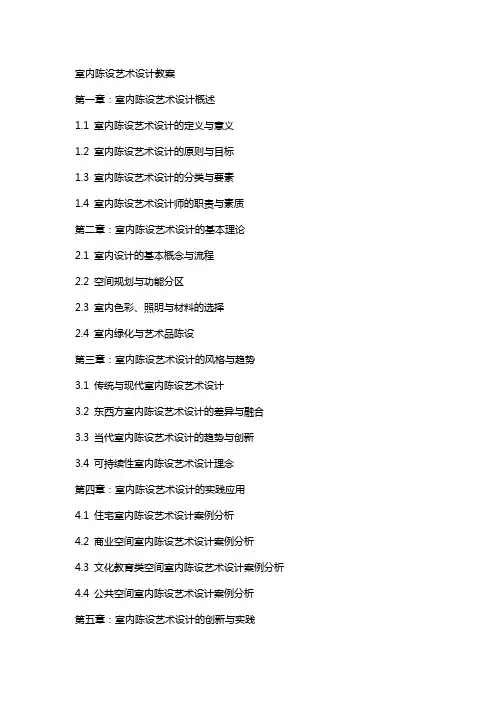 室内陈设艺术设计教案

第一章：室内陈设艺术设计概述

1.1 室内陈设艺术设计的定义与意义

1.2 室内陈设艺术设计的原则与目标

1.3 室内陈设艺术设计的分类与要素

1.4 室内陈设艺术设计师的职责与素质

第二章：室内陈设艺术设计的基本理论

2.1 室内设计的基本概念与流程

2.2 空间规划与功能分区

2.3 室内色彩、照明与材料的选择

2.4 室内绿化与艺术品陈设

第三章：室内陈设艺术设计的风格与趋势

3.1 传统与现代室内陈设艺术设计

3.2 东西方室内陈设艺术设计的差异与融合

3.3 当代室内陈设艺术设计的趋势与创新

3.4 可持续性室内陈设艺术设计理念

第四章：室内陈设艺术设计的实践应用

4.1 住宅室内陈设艺术设计案例分析

4.2 商业空间室内陈设艺术设计案例分析

4.3 文化教育类空间室内陈设艺术设计案例分析

4.4 公共空间室内陈设艺术设计案例分析

第五章：室内陈设艺术设计的创新与实践